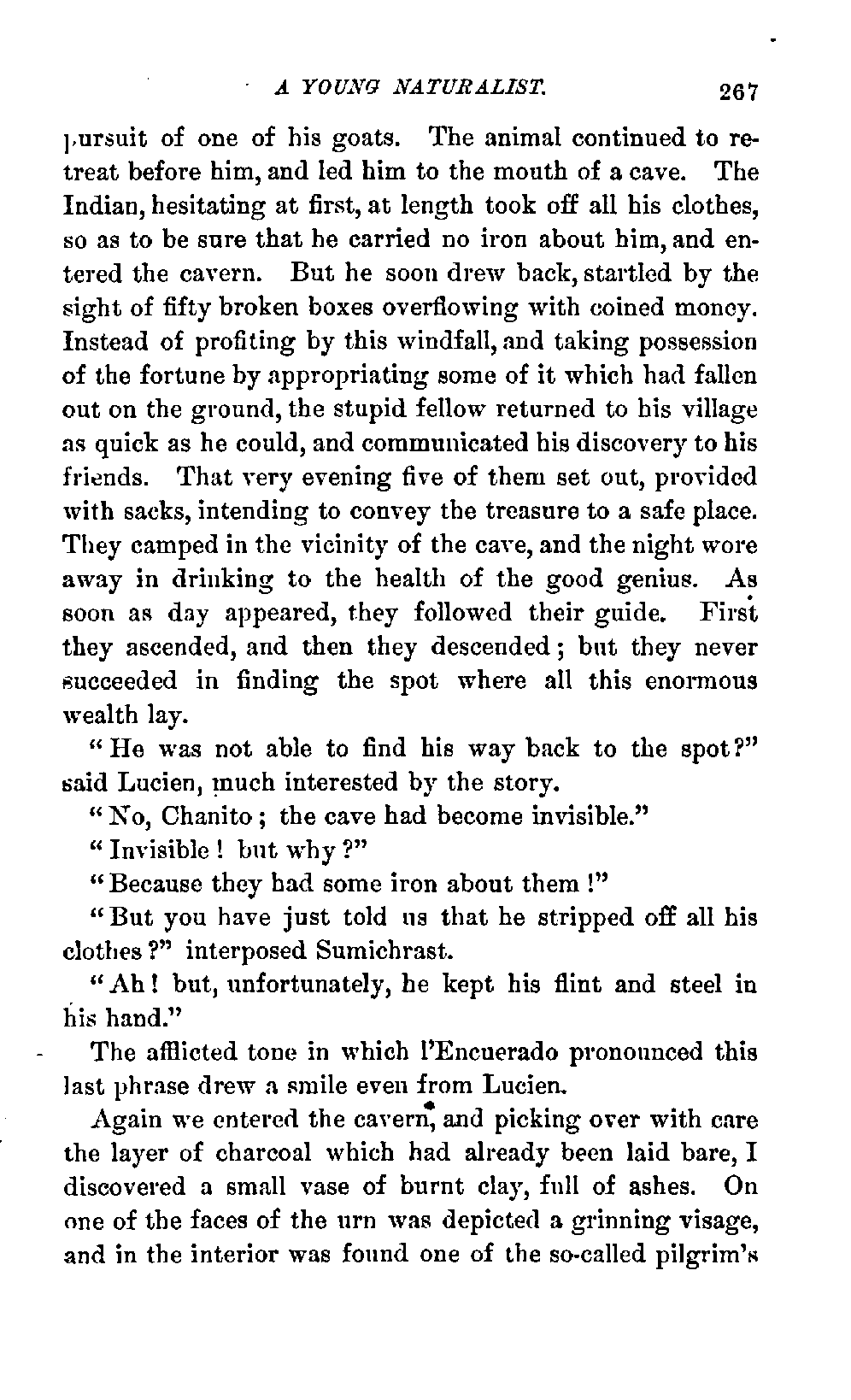 A YOUNG NATURALIST. 267

pursuit of one of his goats. The animal continued to retreat before him, and led him to the mouth of a cave. The Indian, hesitating at first, at length took off all his clothes, so as to be sure that he carried no iron about him, and entered the cavern. But he soon drew back, startled by the sight of fifty broken boxes overflowing with coined money. Instead of profiting by this windfall, and taking possession of the fortune by appropriating some of it which had fallen out on the ground, the stupid fellow returned to his village as quick as he could, and communicated his discovery to his friends. That very evening five of them set out, provided with sacks, intending to convey the treasure to a safe place. They camped in the vicinity of the cave, and the night wore away in drinking to the health of the good genius. As soon as day appeared, they followed their guide. First they ascended, and then they descended; but they never succeeded in finding the spot where all this enormous wealth lay.

"He was not able to find his way back to the spot?" said Lucien, much interested by the story.

"No, Chanito; the cave had become invisible."

"Invisible! but why?"

"Because they had some iron about them!"

"But you have just told us that he stripped off all his clothes?" interposed Sumichrast.

"Ah! but, unfortunately, he kept his flint and steel in his hand."

The afflicted tone in which l'Encuerado pronounced this last phrase drew a smile even from Lucien.

Again we entered the cavern, and picking over with care the layer of charcoal which had already been laid bare, I discovered a small vase of burnt clay, full of ashes. On one of the faces of the urn was depicted a grinning visage, and in the interior was found one of the so-called pilgrim's